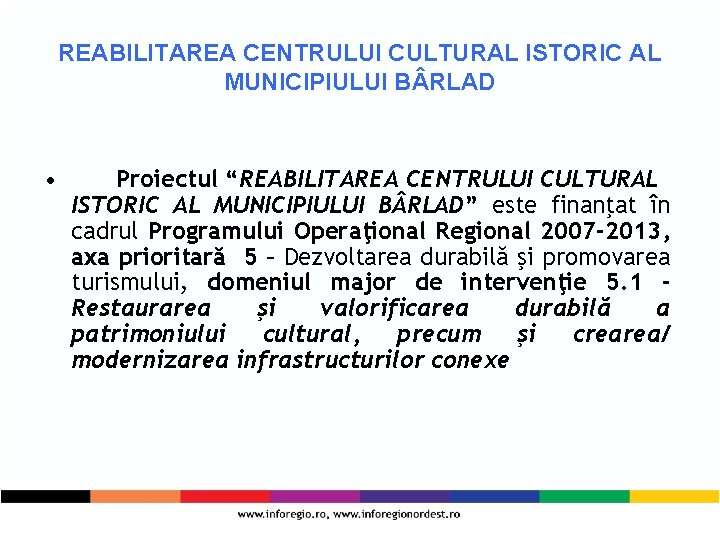 REABILITAREA CENTRULUI CULTURAL ISTORIC AL MUNICIPIULUI BÂRLAD

• Proiectul “REABILITAREA CENTRULUI CULTURAL ISTORIC AL MUNICIPIULUI BÂRLAD” este finanţat în cadrul Programului Operaţional Regional 2007-2013, axa prioritară 5 – Dezvoltarea durabilă şi promovarea turismului, domeniul major de intervenţie 5.1 - Restaurarea și valorificarea durabilă a patrimoniului cultural, precum și crearea/ modernizarea infrastructurilor conexe

www.inforegio.ro, www.inforegionordest.ro